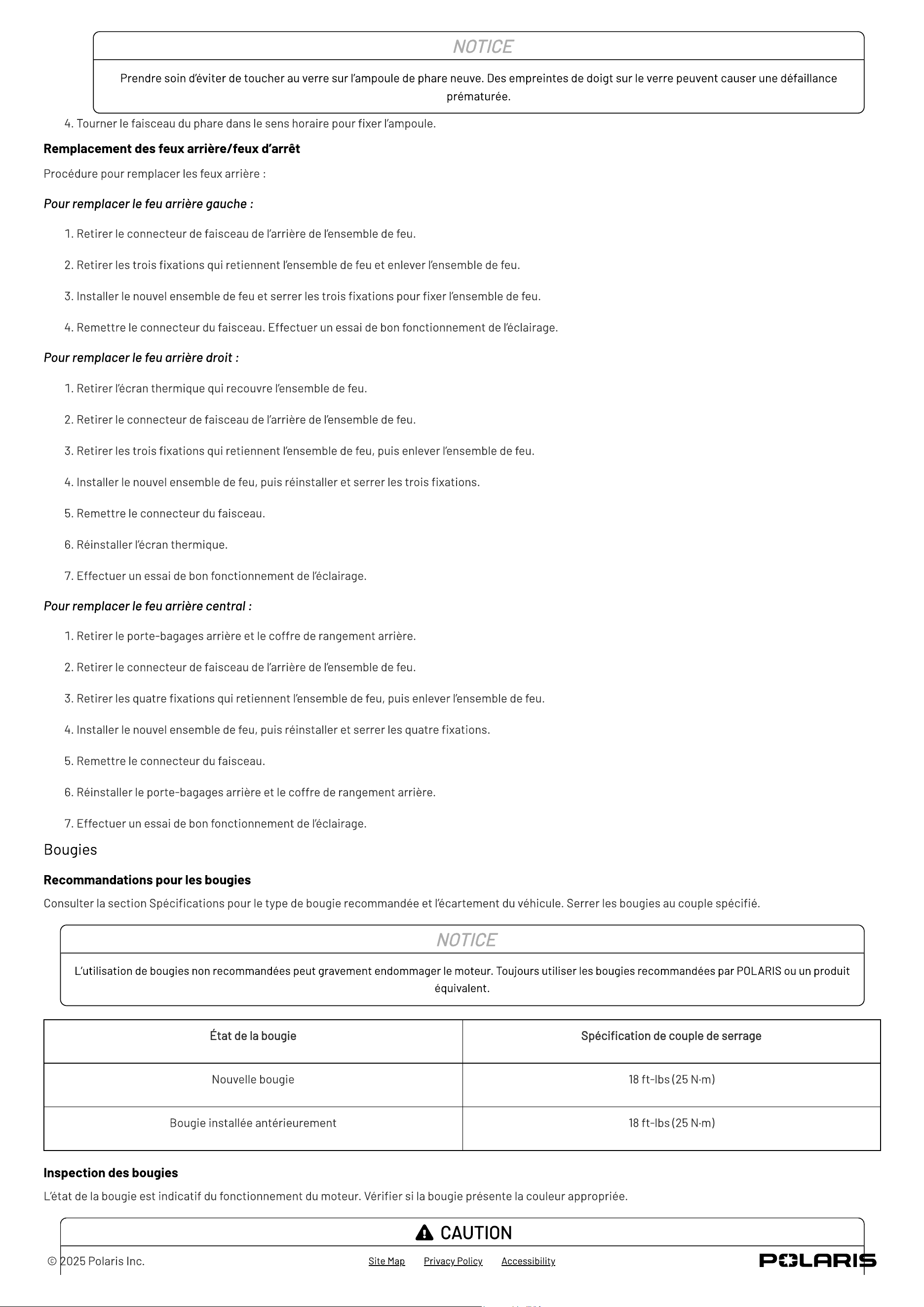 NOTICE

Prendre soin d'éviter de toucher au verre sur l'ampoule de phare neuve. Des empreintes de doigt sur le verre peuvent causer une défaillance prématurée.

4. Tourner le faisceau du phare dans le sens horaire pour fixer l'ampoule.

Remplacement des feux arrière/feux d'arrêt

Procédure pour remplacer les feux arrière :

Pour remplacer le feu arrière gauche :

1. Retirer le connecteur de faisceau de l'arrière de l'ensemble de feu.

2. Retirer les trois fixations qui retiennent l'ensemble de feu et enlever l'ensemble de feu.

3. Installer le nouvel ensemble de feu et serrer les trois fixations pour fixer l'ensemble de feu.

4. Remettre le connecteur du faisceau. Effectuer un essai de bon fonctionnement de l'éclairage.

Pour remplacer le feu arrière droit :

1. Retirer l'écran thermique qui recouvre l'ensemble de feu.

2. Retirer le connecteur de faisceau de l'arrière de l'ensemble de feu.

3. Retirer les trois fixations qui retiennent l'ensemble de feu, puis enlever l'ensemble de feu.

4. Installer le nouvel ensemble de feu, puis réinstaller et serrer les trois fixations.

5. Remettre le connecteur du faisceau.

6. Réinstaller l'écran thermique.

7. Effectuer un essai de bon fonctionnement de l'éclairage.

Pour remplacer le feu arrière central :

1. Retirer le porte-bagages arrière et le coffre de rangement arrière.

2. Retirer le connecteur de faisceau de l'arrière de l'ensemble de feu.

3. Retirer les quatre fixations qui retiennent l'ensemble de feu, puis enlever l'ensemble de feu.

4. Installer le nouvel ensemble de feu, puis réinstaller et serrer les quatre fixations.

5. Remettre le connecteur du faisceau.

6. Réinstaller le porte-bagages arrière et le coffre de rangement arrière.

7. Effectuer un essai de bon fonctionnement de l'éclairage.

Bougies

Recommandations pour les bougies

Consulter la section Spécifications pour le type de bougie recommandée et l'écartement du véhicule. Serrer les bougies au couple spécifié.

NOTICE

L'utilisation de bougies non recommandées peut gravement endommager le moteur. Toujours utiliser les bougies recommandées par POLARIS ou un produit équivalent.

| État de la bougie | Spécification de couple de serrage |
|---|---|
| Nouvelle bougie | 18 ft-lbs (25 N·m) |
| Bougie installée antérieurement | 18 ft-lbs (25 N·m) |

Inspection des bougies

L'état de la bougie est indicatif du fonctionnement du moteur. Vérifier si la bougie présente la couleur appropriée.

CAUTION

© 2025 Polaris Inc. Site Map Privacy Policy Accessibility POLARIS